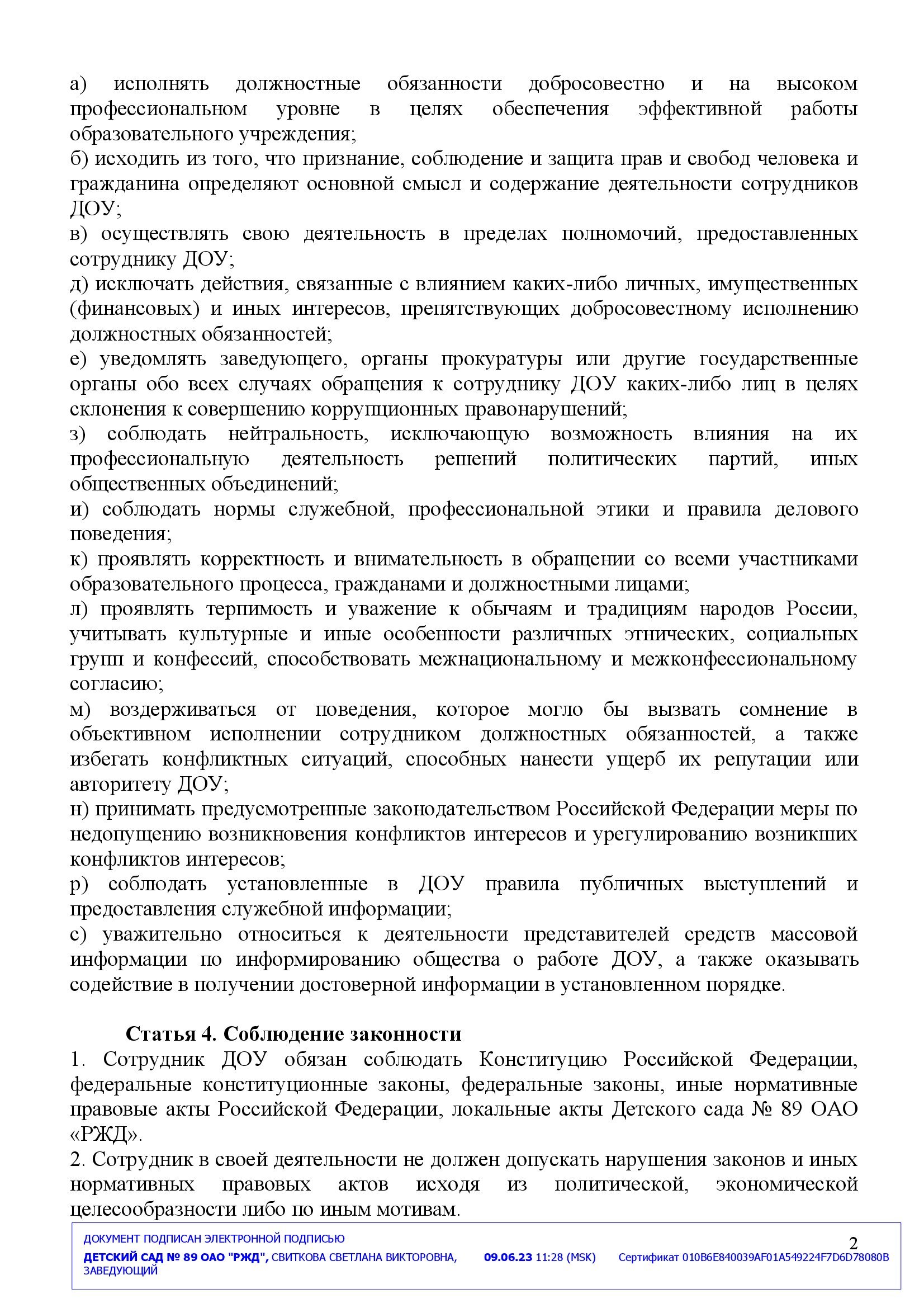 а) исполнять должностные обязанности добросовестно и на высоком профессиональном уровне в целях обеспечения эффективной работы образовательного учреждения;
б) исходить из того, что признание, соблюдение и защита прав и свобод человека и гражданина определяют основной смысл и содержание деятельности сотрудников ДОУ;
в) осуществлять свою деятельность в пределах полномочий, предоставленных сотруднику ДОУ;
д) исключать действия, связанные с влиянием каких-либо личных, имущественных (финансовых) и иных интересов, препятствующих добросовестному исполнению должностных обязанностей;
е) уведомлять заведующего, органы прокуратуры или другие государственные органы обо всех случаях обращения к сотруднику ДОУ каких-либо лиц в целях склонения к совершению коррупционных правонарушений;
з) соблюдать нейтральность, исключающую возможность влияния на их профессиональную деятельность решений политических партий, иных общественных объединений;
и) соблюдать нормы служебной, профессиональной этики и правила делового поведения;
к) проявлять корректность и внимательность в обращении со всеми участниками образовательного процесса, гражданами и должностными лицами;
л) проявлять терпимость и уважение к обычаям и традициям народов России, учитывать культурные и иные особенности различных этнических, социальных групп и конфессий, способствовать межнациональному и межконфессиональному согласию;
м) воздерживаться от поведения, которое могло бы вызвать сомнение в объективном исполнении сотрудником должностных обязанностей, а также избегать конфликтных ситуаций, способных нанести ущерб их репутации или авторитету ДОУ;
н) принимать предусмотренные законодательством Российской Федерации меры по недопущению возникновения конфликтов интересов и урегулированию возникших конфликтов интересов;
р) соблюдать установленные в ДОУ правила публичных выступлений и предоставления служебной информации;
с) уважительно относиться к деятельности представителей средств массовой информации по информированию общества о работе ДОУ, а также оказывать содействие в получении достоверной информации в установленном порядке.

Статья 4. Соблюдение законности
1. Сотрудник ДОУ обязан соблюдать Конституцию Российской Федерации, федеральные конституционные законы, федеральные законы, иные нормативные правовые акты Российской Федерации, локальные акты Детского сада № 89 ОАО «РЖД».
2. Сотрудник в своей деятельности не должен допускать нарушения законов и иных нормативных правовых актов исходя из политической, экономической целесообразности либо по иным мотивам.

ДОКУМЕНТ ПОДПИСАН ЭЛЕКТРОННОЙ ПОДПИСЬЮ
2
ДЕТСКИЙ САД № 89 ОАО "РЖД", СВИТКОВА СВЕТЛАНА ВИКТОРОВНА, ЗАВЕДУЮЩИЙ
09.06.23 11:28 (MSK)
Сертификат 010B6E840039AF01A549224F7D6D78080B